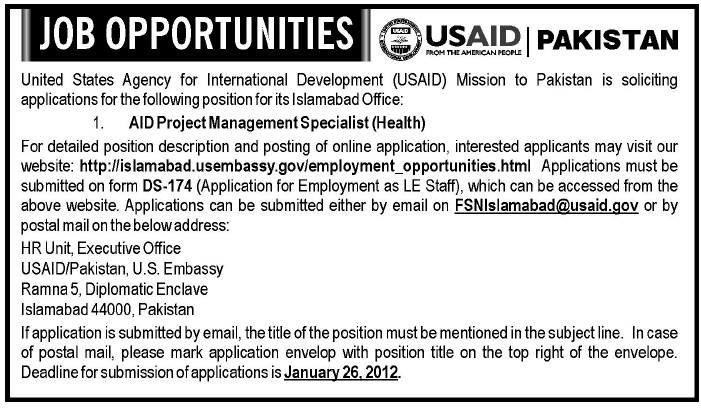 JOB OPPORTUNITIES

USAID FROM THE AMERICAN PEOPLE | PAKISTAN

United States Agency for International Development (USAID) Mission to Pakistan is soliciting applications for the following position for its Islamabad Office:

1. AID Project Management Specialist (Health)

For detailed position description and posting of online application, interested applicants may visit our website: http://islamabad.usembassy.gov/employment_opportunities.html Applications must be submitted on form DS-174 (Application for Employment as LE Staff), which can be accessed from the above website. Applications can be submitted either by email on FSNIslamabad@usaid.gov or by postal mail on the below address:

HR Unit, Executive Office
USAID/Pakistan, U.S. Embassy
Ramna 5, Diplomatic Enclave
Islamabad 44000, Pakistan

If application is submitted by email, the title of the position must be mentioned in the subject line. In case of postal mail, please mark application envelop with position title on the top right of the envelope. Deadline for submission of applications is January 26, 2012.